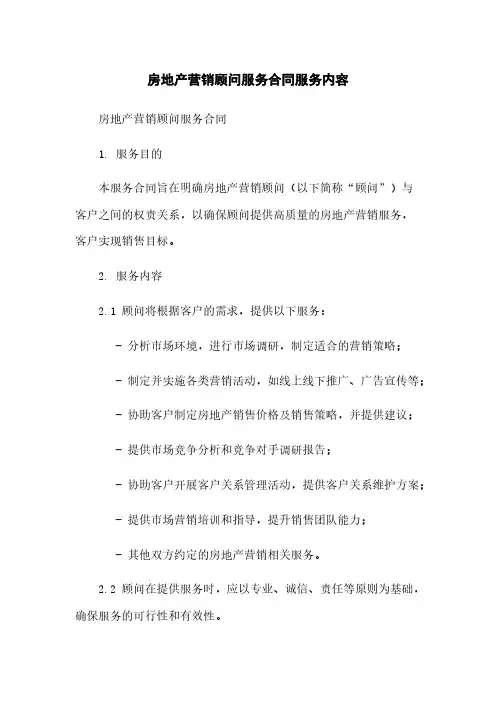 房地产营销顾问服务合同服务内容

房地产营销顾问服务合同

1. 服务目的

本服务合同旨在明确房地产营销顾问（以下简称“顾问”）与客户之间的权责关系，以确保顾问提供高质量的房地产营销服务，客户实现销售目标。

2. 服务内容

2.1 顾问将根据客户的需求，提供以下服务：

- 分析市场环境，进行市场调研，制定适合的营销策略；

- 制定并实施各类营销活动，如线上线下推广、广告宣传等；

- 协助客户制定房地产销售价格及销售策略，并提供建议；

- 提供市场竞争分析和竞争对手调研报告；

- 协助客户开展客户关系管理活动，提供客户关系维护方案；

- 提供市场营销培训和指导，提升销售团队能力；

- 其他双方约定的房地产营销相关服务。

2.2 顾问在提供服务时，应以专业、诚信、责任等原则为基础，确保服务的可行性和有效性。